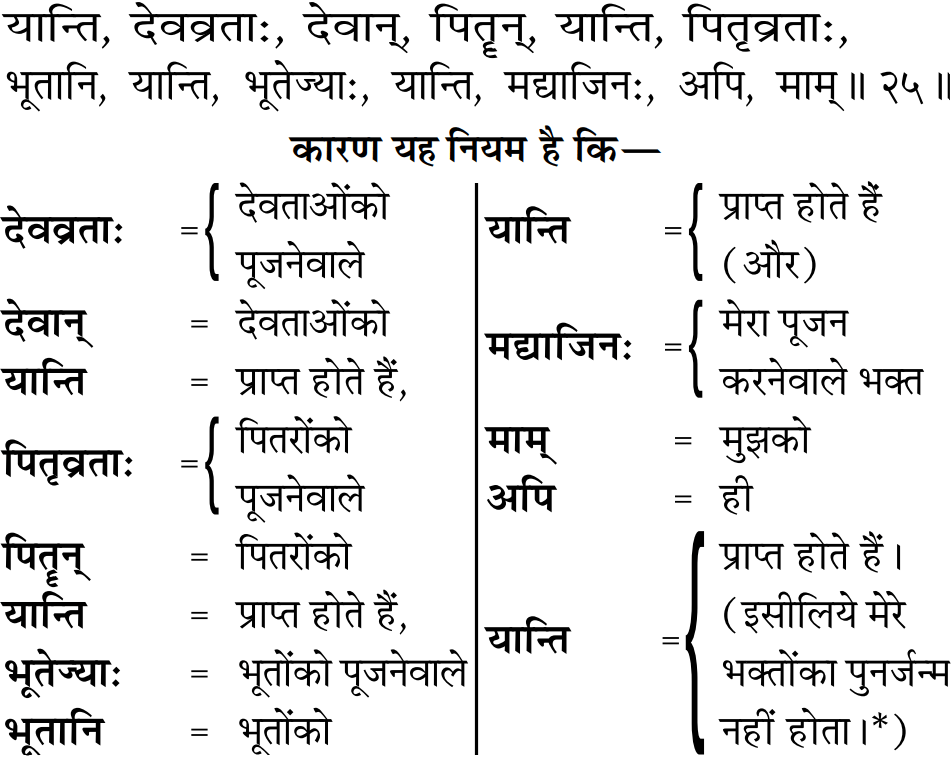 यान्ति, देवव्रताः, देवान्, पितॄन्, यान्ति, पितृव्रताः, भूतानि, यान्ति, भूतेज्याः, यान्ति, मद्याजिनः, अपि, माम्॥ २५॥

कारण यह नियम है कि—

देवव्रताः = देवताओंको पूजनेवाले
देवान् = देवताओंको
यान्ति = प्राप्त होते हैं,
पितृव्रताः = पितरोंको पूजनेवाले
पितॄन् = पितरोंको
यान्ति = प्राप्त होते हैं,
भूतेज्याः = भूतोंको पूजनेवाले
भूतानि = भूतोंको

यान्ति = प्राप्त होते हैं (और)
मद्याजिनः = मेरा पूजन करनेवाले भक्त
माम् = मुझको
अपि = ही
यान्ति = प्राप्त होते हैं। (इसीलिये मेरे भक्तोंका पुनर्जन्म नहीं होता।*)